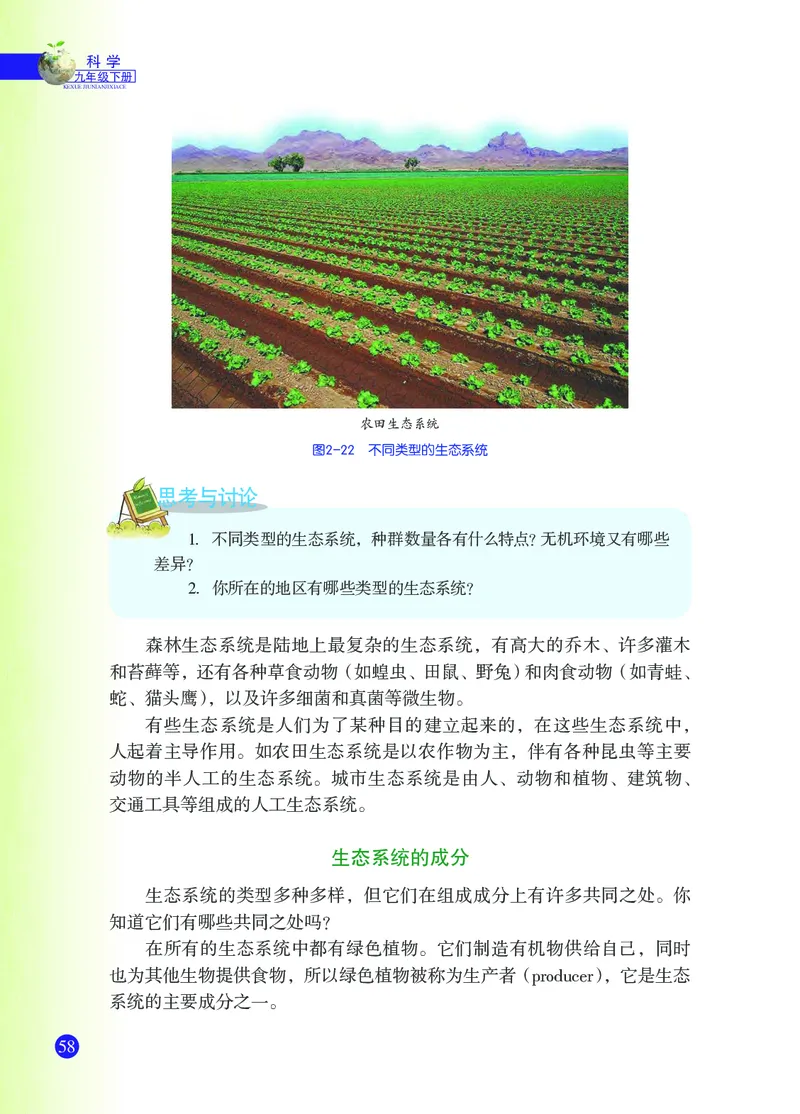 科学
九年级下册
KEXUE JIUNIANJIXIACE

农田生态系统

图2-22 不同类型的生态系统

思考与讨论

1. 不同类型的生态系统，种群数量各有什么特点？无机环境又有哪些差异？
2. 你所在的地区有哪些类型的生态系统？

森林生态系统是陆地上最复杂的生态系统，有高大的乔木、许多灌木和苔藓等，还有各种草食动物（如蝗虫、田鼠、野兔）和肉食动物（如青蛙、蛇、猫头鹰），以及许多细菌和真菌等微生物。

有些生态系统是人们为了某种目的建立起来的，在这些生态系统中，人起着主导作用。如农田生态系统是以农作物为主，伴有各种昆虫等主要动物的半人工的生态系统。城市生态系统是由人、动物和植物、建筑物、交通工具等组成的人工生态系统。

生态系统的成分

生态系统的类型多种多样，但它们在组成成分上有许多共同之处。你知道它们有哪些共同之处吗？

在所有的生态系统中都有绿色植物。它们制造有机物供给自己，同时也为其他生物提供食物，所以绿色植物被称为生产者（producer），它是生态系统的主要成分之一。

58